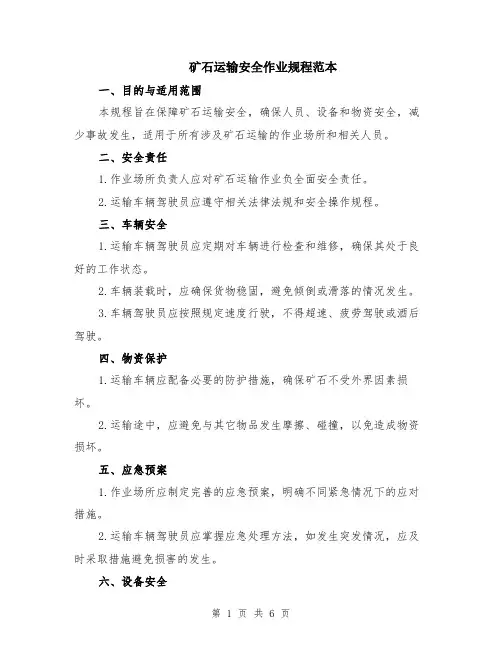 矿石运输安全作业规程范本

一、目的与适用范围

本规程旨在保障矿石运输安全，确保人员、设备和物资安全，减少事故发生，适用于所有涉及矿石运输的作业场所和相关人员。

二、安全责任

1.作业场所负责人应对矿石运输作业负全面安全责任。

2.运输车辆驾驶员应遵守相关法律法规和安全操作规程。

三、车辆安全

1.运输车辆驾驶员应定期对车辆进行检查和维修，确保其处于良好的工作状态。

2.车辆装载时，应确保货物稳固，避免倾倒或滑落的情况发生。

3.车辆驾驶员应按照规定速度行驶，不得超速、疲劳驾驶或酒后驾驶。

四、物资保护

1.运输车辆应配备必要的防护措施，确保矿石不受外界因素损坏。

2.运输途中，应避免与其它物品发生摩擦、碰撞，以免造成物资损坏。

五、应急预案

1.作业场所应制定完善的应急预案，明确不同紧急情况下的应对措施。

2.运输车辆驾驶员应掌握应急处理方法，如发生突发情况，应及时采取措施避免损害的发生。

六、设备安全

第 1 页 共 6 页